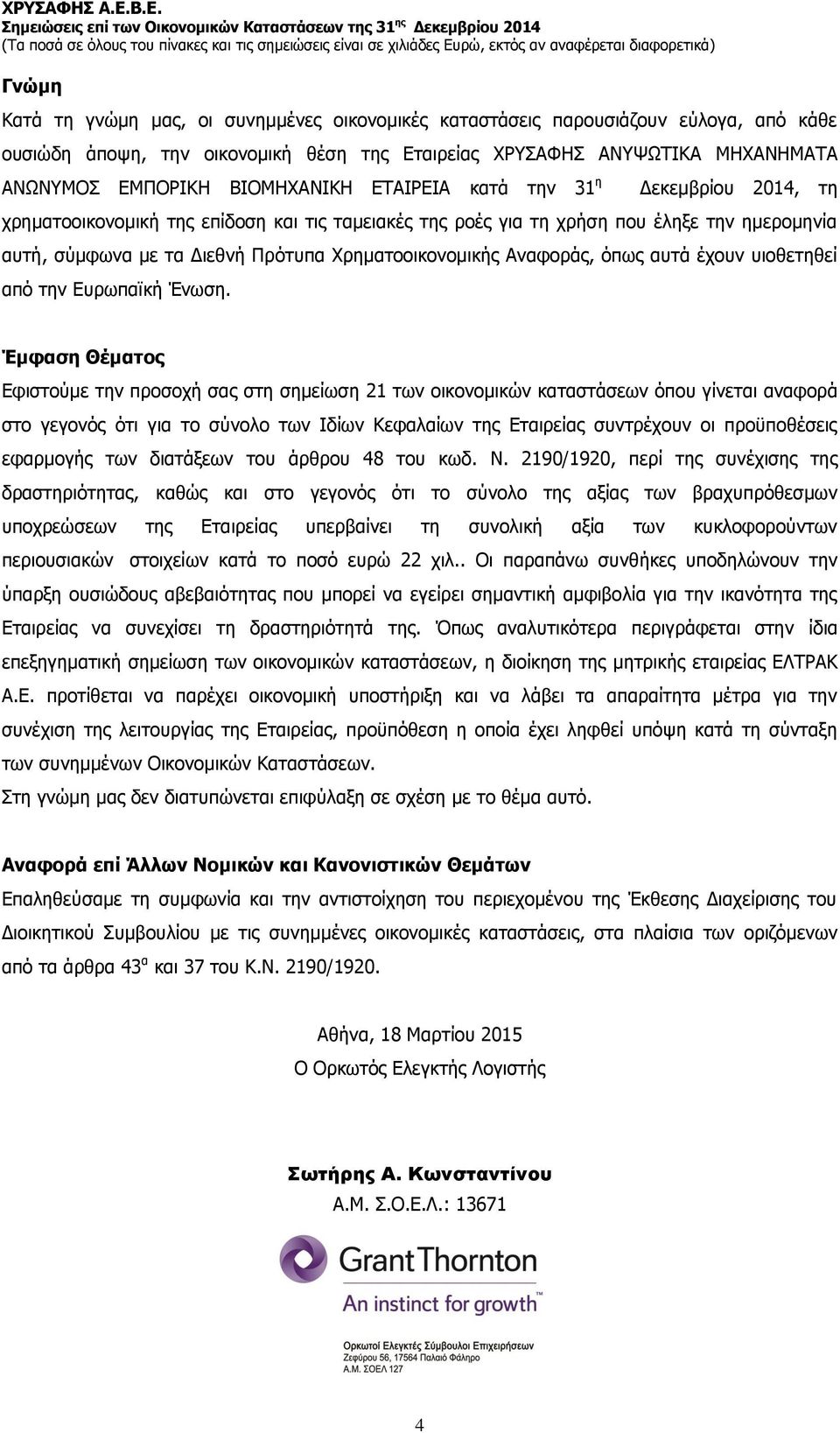 ΧΡΥΣΑΦΗΣ Α.Ε.Β.Ε.
Σημειώσεις επί των Οικονομικών Καταστάσεων της 31$^{ης}$ Δεκεμβρίου 2014
(Τα ποσά σε όλους του πίνακες και τις σημειώσεις είναι σε χιλιάδες Ευρώ, εκτός αν αναφέρεται διαφορετικά)

Γνώμη

Κατά τη γνώμη μας, οι συνημμένες οικονομικές καταστάσεις παρουσιάζουν εύλογα, από κάθε ουσιώδη άποψη, την οικονομική θέση της Εταιρείας ΧΡΥΣΑΦΗΣ ΑΝΥΨΩΤΙΚΑ ΜΗΧΑΝΗΜΑΤΑ ΑΝΩΝΥΜΟΣ ΕΜΠΟΡΙΚΗ ΒΙΟΜΗΧΑΝΙΚΗ ΕΤΑΙΡΕΙΑ κατά την 31$^{η}$ Δεκεμβρίου 2014, τη χρηματοοικονομική της επίδοση και τις ταμειακές της ροές για τη χρήση που έληξε την ημερομηνία αυτή, σύμφωνα με τα Διεθνή Πρότυπα Χρηματοοικονομικής Αναφοράς, όπως αυτά έχουν υιοθετηθεί από την Ευρωπαϊκή Ένωση.

Έμφαση Θέματος

Εφιστούμε την προσοχή σας στη σημείωση 21 των οικονομικών καταστάσεων όπου γίνεται αναφορά στο γεγονός ότι για το σύνολο των Ιδίων Κεφαλαίων της Εταιρείας συντρέχουν οι προϋποθέσεις εφαρμογής των διατάξεων του άρθρου 48 του κωδ. Ν. 2190/1920, περί της συνέχισης της δραστηριότητας, καθώς και στο γεγονός ότι το σύνολο της αξίας των βραχυπρόθεσμων υποχρεώσεων της Εταιρείας υπερβαίνει τη συνολική αξία των κυκλοφορούντων περιουσιακών στοιχείων κατά το ποσό ευρώ 22 χιλ.. Οι παραπάνω συνθήκες υποδηλώνουν την ύπαρξη ουσιώδους αβεβαιότητας που μπορεί να εγείρει σημαντική αμφιβολία για την ικανότητα της Εταιρείας να συνεχίσει τη δραστηριότητά της. Όπως αναλυτικότερα περιγράφεται στην ίδια επεξηγηματική σημείωση των οικονομικών καταστάσεων, η διοίκηση της μητρικής εταιρείας ΕΛΤΡΑΚ Α.Ε. προτίθεται να παρέχει οικονομική υποστήριξη και να λάβει τα απαραίτητα μέτρα για την συνέχιση της λειτουργίας της Εταιρείας, προϋπόθεση η οποία έχει ληφθεί υπόψη κατά τη σύνταξη των συνημμένων Οικονομικών Καταστάσεων.
Στη γνώμη μας δεν διατυπώνεται επιφύλαξη σε σχέση με το θέμα αυτό.

Αναφορά επί Άλλων Νομικών και Κανονιστικών Θεμάτων

Επαληθεύσαμε τη συμφωνία και την αντιστοίχηση του περιεχομένου της Έκθεσης Διαχείρισης του Διοικητικού Συμβουλίου με τις συνημμένες οικονομικές καταστάσεις, στα πλαίσια των οριζόμενων από τα άρθρα 43$^{α}$ και 37 του Κ.Ν. 2190/1920.

Αθήνα, 18 Μαρτίου 2015
Ο Ορκωτός Ελεγκτής Λογιστής

Σωτήρης Α. Κωνσταντίνου
Α.Μ. Σ.Ο.Ε.Λ.: 13671

GrantThornton
An instinct for growth™

Ορκωτοί Ελεγκτές Σύμβουλοι Επιχειρήσεων
Ζεφύρου 56, 17564 Παλαιό Φάληρο
Α.Μ. ΣΟΕΛ 127

4